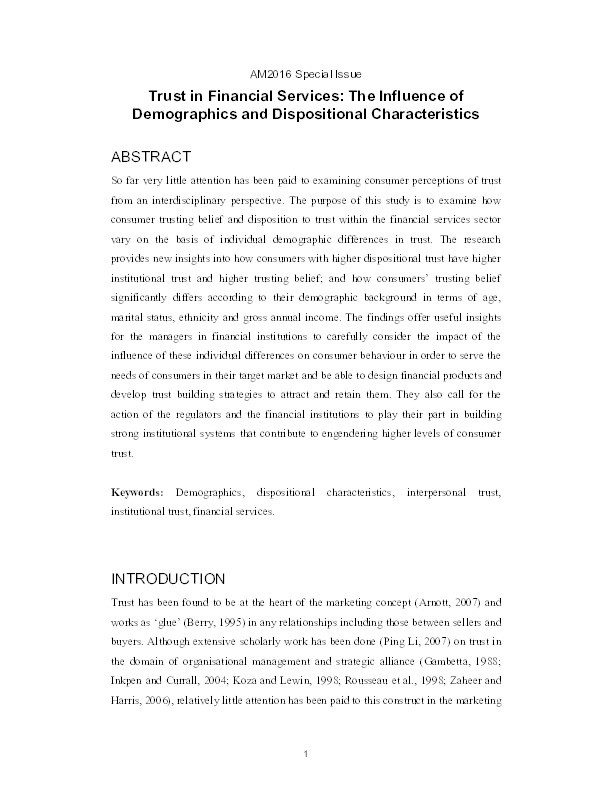 AM2016 Special Issue

Trust in Financial Services: The Influence of Demographics and Dispositional Characteristics

ABSTRACT

So far very little attention has been paid to examining consumer perceptions of trust from an interdisciplinary perspective. The purpose of this study is to examine how consumer trusting belief and disposition to trust within the financial services sector vary on the basis of individual demographic differences in trust. The research provides new insights into how consumers with higher dispositional trust have higher institutional trust and higher trusting belief; and how consumers' trusting belief significantly differs according to their demographic background in terms of age, marital status, ethnicity and gross annual income. The findings offer useful insights for the managers in financial institutions to carefully consider the impact of the influence of these individual differences on consumer behaviour in order to serve the needs of consumers in their target market and be able to design financial products and develop trust building strategies to attract and retain them. They also call for the action of the regulators and the financial institutions to play their part in building strong institutional systems that contribute to engendering higher levels of consumer trust.

Keywords: Demographics, dispositional characteristics, interpersonal trust, institutional trust, financial services.

INTRODUCTION

Trust has been found to be at the heart of the marketing concept (Arnott, 2007) and works as 'glue' (Berry, 1995) in any relationships including those between sellers and buyers. Although extensive scholarly work has been done (Ping Li, 2007) on trust in the domain of organisational management and strategic alliance (Gambetta, 1988; Inkpen and Currall, 2004; Koza and Lewin, 1998; Rousseau et al., 1998; Zaheer and Harris, 2006), relatively little attention has been paid to this construct in the marketing

1